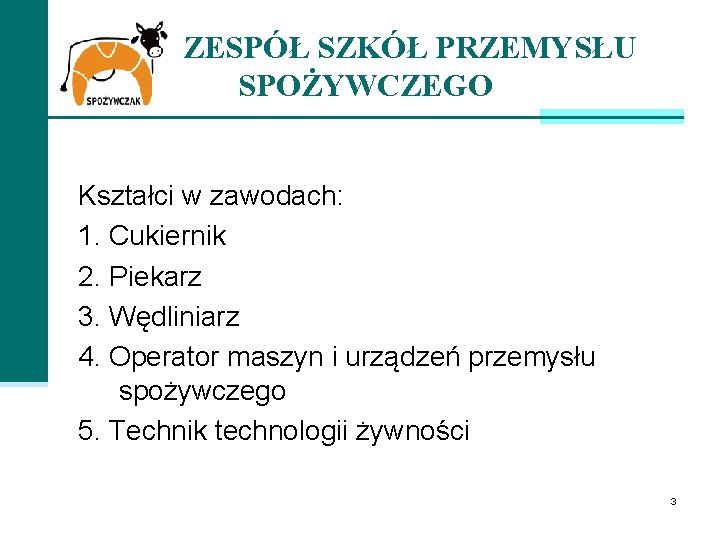 SPOŻYWCZAK

ZESPÓŁ SZKÓŁ PRZEMYSŁU SPOŻYWCZEGO

Kształci w zawodach:

1. Cukiernik

2. Piekarz

3. Wędliniarz

4. Operator maszyn i urządzeń przemysłu spożywczego

5. Technik technologii żywności

3